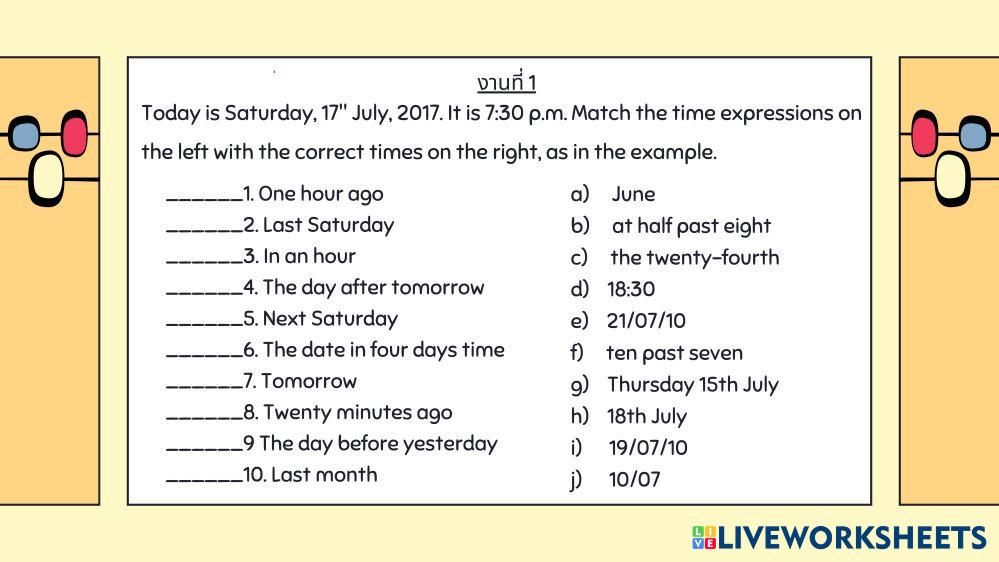 งานที่ 1

Today is Saturday, 17" July, 2017. It is 7:30 p.m. Match the time expressions on the left with the correct times on the right, as in the example.

______1. One hour ago
______2. Last Saturday
______3. In an hour
______4. The day after tomorrow
______5. Next Saturday
______6. The date in four days time
______7. Tomorrow
______8. Twenty minutes ago
______9 The day before yesterday
______10. Last month

a) June
b) at half past eight
c) the twenty-fourth
d) 18:30
e) 21/07/10
f) ten past seven
g) Thursday 15th July
h) 18th July
i) 19/07/10
j) 10/07

LIVEWORKSHEETS